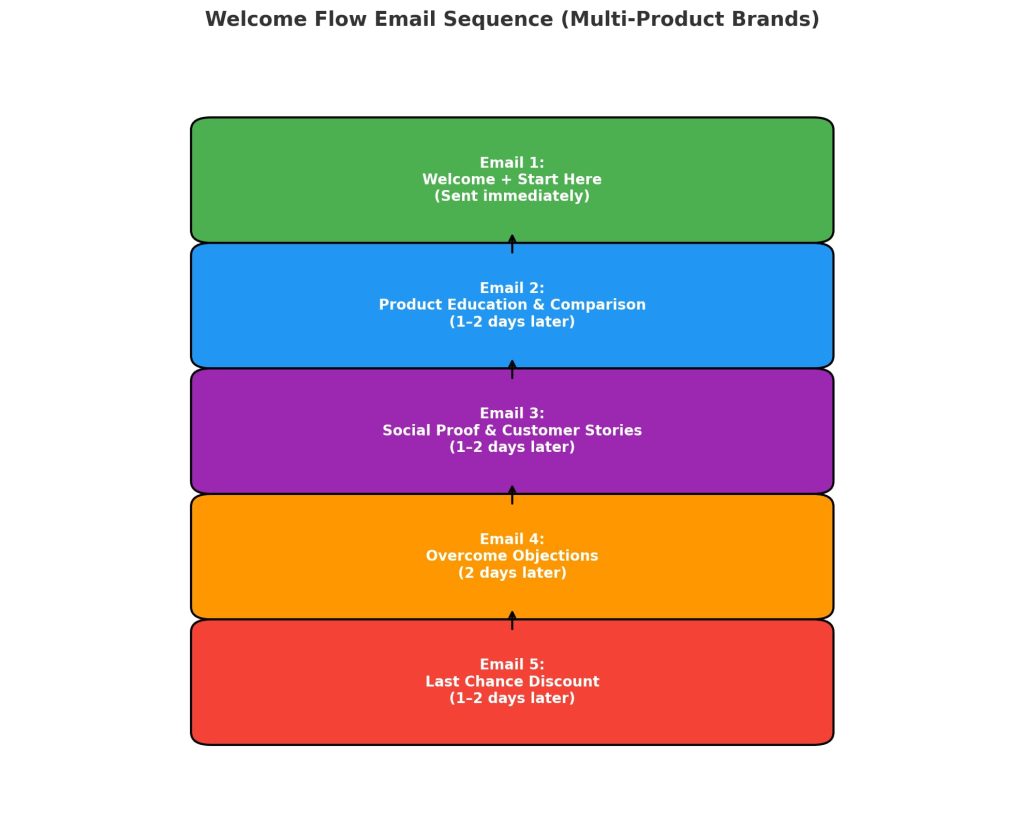 Welcome Flow Email Sequence (Multi-Product Brands)

Email 1:
Welcome + Start Here
(Sent immediately)

Email 2:
Product Education & Comparison
(1–2 days later)

Email 3:
Social Proof & Customer Stories
(1–2 days later)

Email 4:
Overcome Objections
(2 days later)

Email 5:
Last Chance Discount
(1–2 days later)